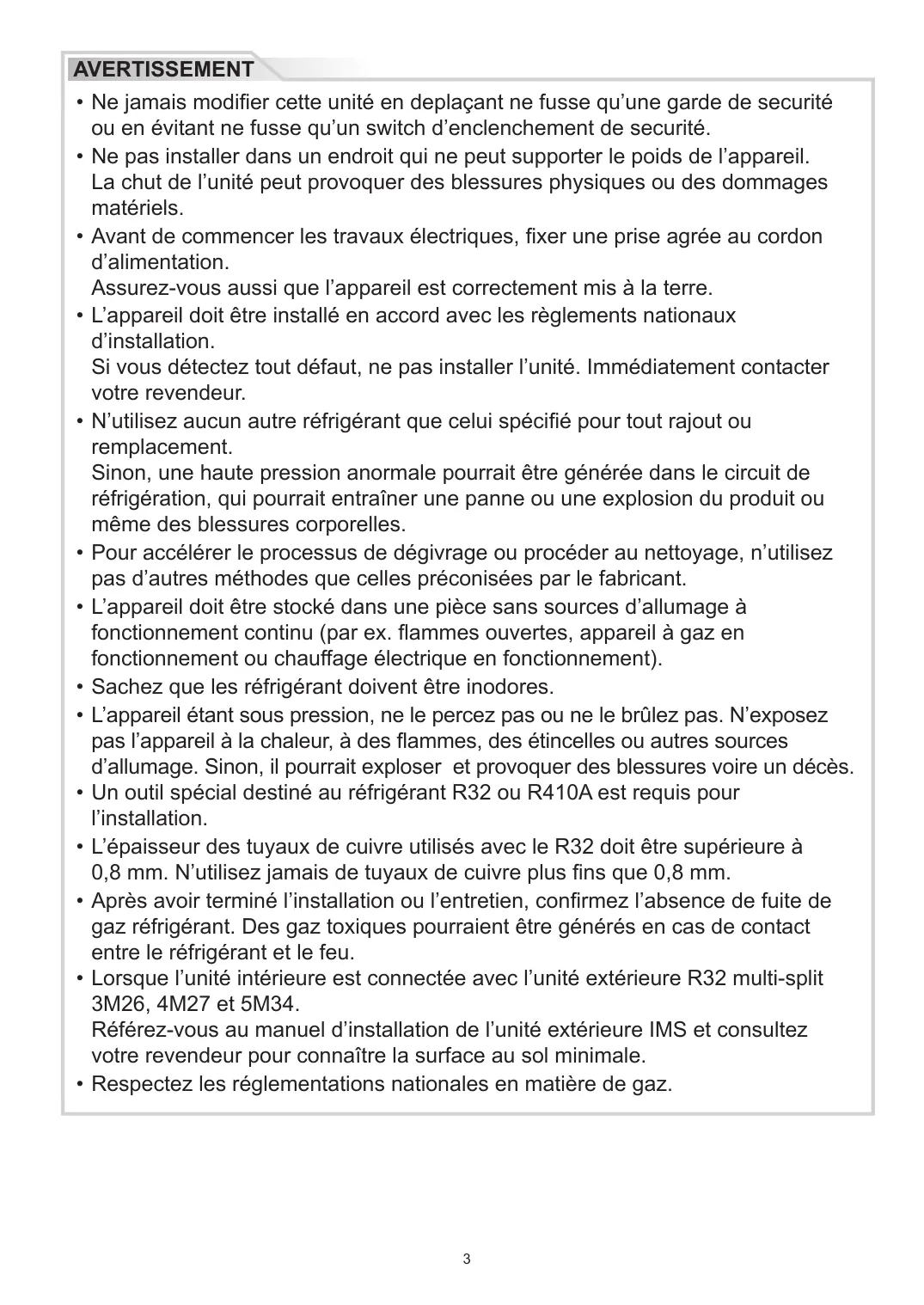 AVERTISSEMENT

• Ne jamais modifier cette unité en deplaçant ne fusse qu'une garde de securité ou en évitant ne fusse qu'un switch d'enclenchement de securité.
• Ne pas installer dans un endroit qui ne peut supporter le poids de l'appareil. La chut de l'unité peut provoquer des blessures physiques ou des dommages matériels.
• Avant de commencer les travaux électriques, fixer une prise agrée au cordon d'alimentation.
Assurez-vous aussi que l'appareil est correctement mis à la terre.
• L'appareil doit être installé en accord avec les règlements nationaux d'installation.
Si vous détectez tout défaut, ne pas installer l'unité. Immédiatement contacter votre revendeur.
• N'utilisez aucun autre réfrigérant que celui spécifié pour tout rajout ou remplacement.
Sinon, une haute pression anormale pourrait être générée dans le circuit de réfrigération, qui pourrait entraîner une panne ou une explosion du produit ou même des blessures corporelles.
• Pour accélérer le processus de dégivrage ou procéder au nettoyage, n'utilisez pas d'autres méthodes que celles préconisées par le fabricant.
• L'appareil doit être stocké dans une pièce sans sources d'allumage à fonctionnement continu (par ex. flammes ouvertes, appareil à gaz en fonctionnement ou chauffage électrique en fonctionnement).
• Sachez que les réfrigérant doivent être inodores.
• L'appareil étant sous pression, ne le percez pas ou ne le brûlez pas. N'exposez pas l'appareil à la chaleur, à des flammes, des étincelles ou autres sources d'allumage. Sinon, il pourrait exploser et provoquer des blessures voire un décès.
• Un outil spécial destiné au réfrigérant R32 ou R410A est requis pour l'installation.
• L'épaisseur des tuyaux de cuivre utilisés avec le R32 doit être supérieure à 0,8 mm. N'utilisez jamais de tuyaux de cuivre plus fins que 0,8 mm.
• Après avoir terminé l'installation ou l'entretien, confirmez l'absence de fuite de gaz réfrigérant. Des gaz toxiques pourraient être générés en cas de contact entre le réfrigérant et le feu.
• Lorsque l'unité intérieure est connectée avec l'unité extérieure R32 multi-split 3M26, 4M27 et 5M34.
Référez-vous au manuel d'installation de l'unité extérieure IMS et consultez votre revendeur pour connaître la surface au sol minimale.
• Respectez les réglementations nationales en matière de gaz.

3